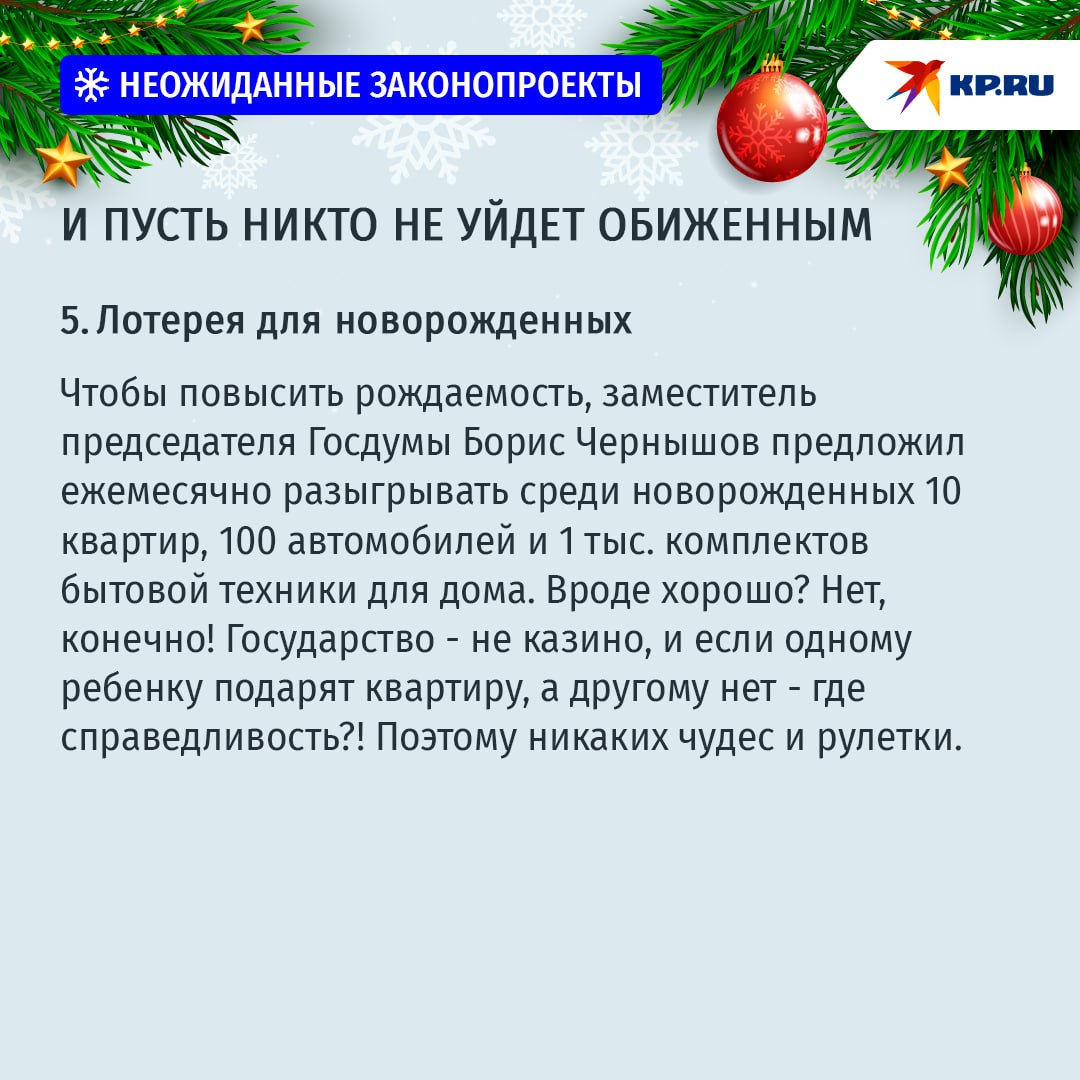 НЕОЖИДАННЫЕ ЗАКОНОПРОЕКТЫ

KP.RU

И ПУСТЬ НИКТО НЕ УЙДЕТ ОБИЖЕННЫМ

5. Лотерея для новорожденных

Чтобы повысить рождаемость, заместитель председателя Госдумы Борис Чернышов предложил ежемесячно разыгрывать среди новорожденных 10 квартир, 100 автомобилей и 1 тыс. комплектов бытовой техники для дома. Вроде хорошо? Нет, конечно! Государство - не казино, и если одному ребенку подарят квартиру, а другому нет - где справедливость?! Поэтому никаких чудес и рулетки.